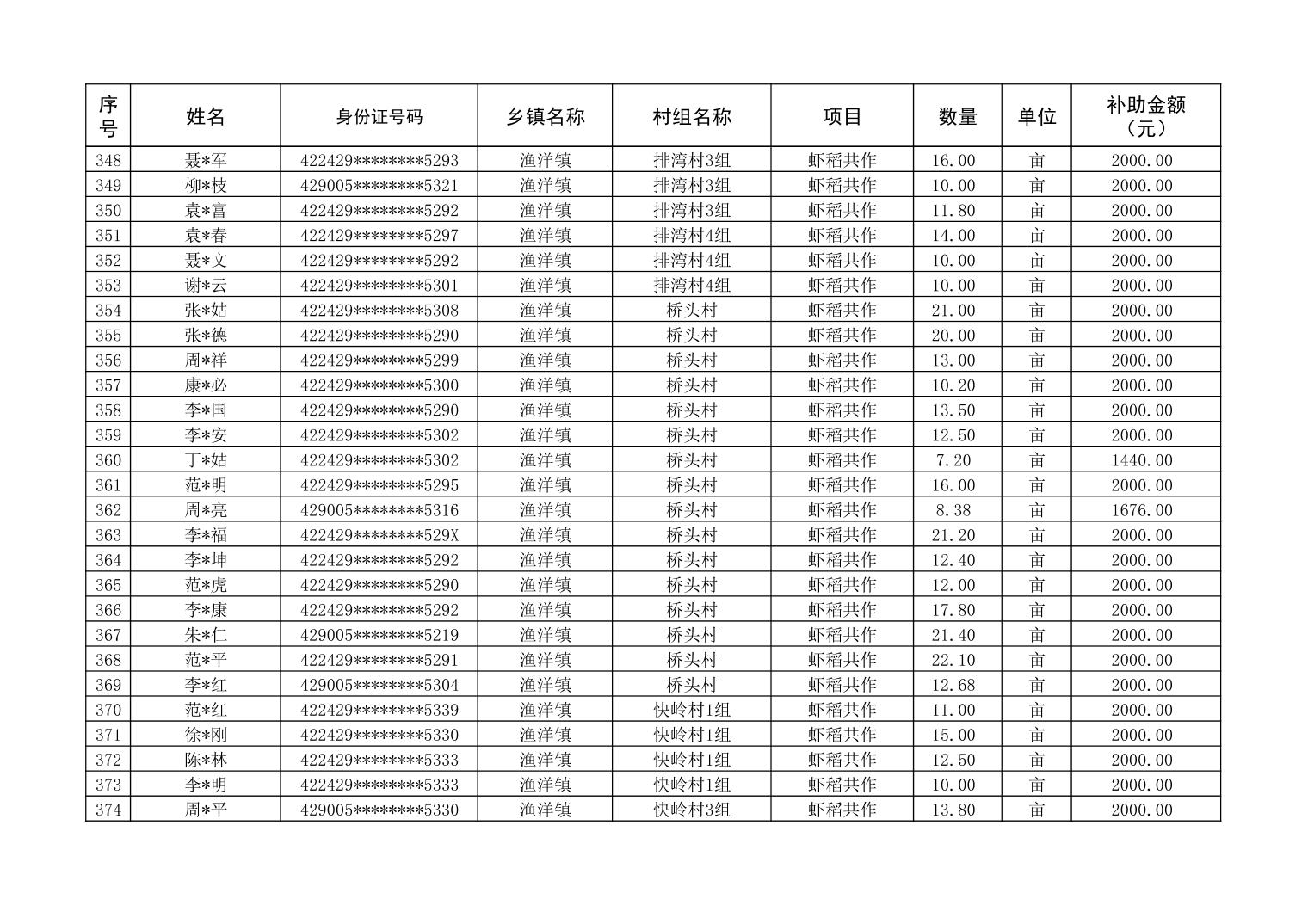 | 序号 | 姓名 | 身份证号码 | 乡镇名称 | 村组名称 | 项目 | 数量 | 单位 | 补助金额（元） |
|---|---|---|---|---|---|---|---|---|
| 348 | 聂*军 | 422429********5293 | 渔洋镇 | 排湾村3组 | 虾稻共作 | 16.00 | 亩 | 2000.00 |
| 349 | 柳*枝 | 429005********5321 | 渔洋镇 | 排湾村3组 | 虾稻共作 | 10.00 | 亩 | 2000.00 |
| 350 | 袁*富 | 422429********5292 | 渔洋镇 | 排湾村3组 | 虾稻共作 | 11.80 | 亩 | 2000.00 |
| 351 | 袁*春 | 422429********5297 | 渔洋镇 | 排湾村4组 | 虾稻共作 | 14.00 | 亩 | 2000.00 |
| 352 | 聂*文 | 422429********5292 | 渔洋镇 | 排湾村4组 | 虾稻共作 | 10.00 | 亩 | 2000.00 |
| 353 | 谢*云 | 422429********5301 | 渔洋镇 | 排湾村4组 | 虾稻共作 | 10.00 | 亩 | 2000.00 |
| 354 | 张*姑 | 422429********5308 | 渔洋镇 | 桥头村 | 虾稻共作 | 21.00 | 亩 | 2000.00 |
| 355 | 张*德 | 422429********5290 | 渔洋镇 | 桥头村 | 虾稻共作 | 20.00 | 亩 | 2000.00 |
| 356 | 周*祥 | 422429********5299 | 渔洋镇 | 桥头村 | 虾稻共作 | 13.00 | 亩 | 2000.00 |
| 357 | 康*必 | 422429********5300 | 渔洋镇 | 桥头村 | 虾稻共作 | 10.20 | 亩 | 2000.00 |
| 358 | 李*国 | 422429********5290 | 渔洋镇 | 桥头村 | 虾稻共作 | 13.50 | 亩 | 2000.00 |
| 359 | 李*安 | 422429********5302 | 渔洋镇 | 桥头村 | 虾稻共作 | 12.50 | 亩 | 2000.00 |
| 360 | 丁*姑 | 422429********5302 | 渔洋镇 | 桥头村 | 虾稻共作 | 7.20 | 亩 | 1440.00 |
| 361 | 范*明 | 422429********5295 | 渔洋镇 | 桥头村 | 虾稻共作 | 16.00 | 亩 | 2000.00 |
| 362 | 周*亮 | 429005********5316 | 渔洋镇 | 桥头村 | 虾稻共作 | 8.38 | 亩 | 1676.00 |
| 363 | 李*福 | 422429********529X | 渔洋镇 | 桥头村 | 虾稻共作 | 21.20 | 亩 | 2000.00 |
| 364 | 李*坤 | 422429********5292 | 渔洋镇 | 桥头村 | 虾稻共作 | 12.40 | 亩 | 2000.00 |
| 365 | 范*虎 | 422429********5290 | 渔洋镇 | 桥头村 | 虾稻共作 | 12.00 | 亩 | 2000.00 |
| 366 | 李*康 | 422429********5292 | 渔洋镇 | 桥头村 | 虾稻共作 | 17.80 | 亩 | 2000.00 |
| 367 | 朱*仁 | 429005********5219 | 渔洋镇 | 桥头村 | 虾稻共作 | 21.40 | 亩 | 2000.00 |
| 368 | 范*平 | 422429********5291 | 渔洋镇 | 桥头村 | 虾稻共作 | 22.10 | 亩 | 2000.00 |
| 369 | 李*红 | 429005********5304 | 渔洋镇 | 桥头村 | 虾稻共作 | 12.68 | 亩 | 2000.00 |
| 370 | 范*红 | 422429********5339 | 渔洋镇 | 快岭村1组 | 虾稻共作 | 11.00 | 亩 | 2000.00 |
| 371 | 徐*刚 | 422429********5330 | 渔洋镇 | 快岭村1组 | 虾稻共作 | 15.00 | 亩 | 2000.00 |
| 372 | 陈*林 | 422429********5333 | 渔洋镇 | 快岭村1组 | 虾稻共作 | 12.50 | 亩 | 2000.00 |
| 373 | 李*明 | 422429********5333 | 渔洋镇 | 快岭村1组 | 虾稻共作 | 10.00 | 亩 | 2000.00 |
| 374 | 周*平 | 429005********5330 | 渔洋镇 | 快岭村3组 | 虾稻共作 | 13.80 | 亩 | 2000.00 |